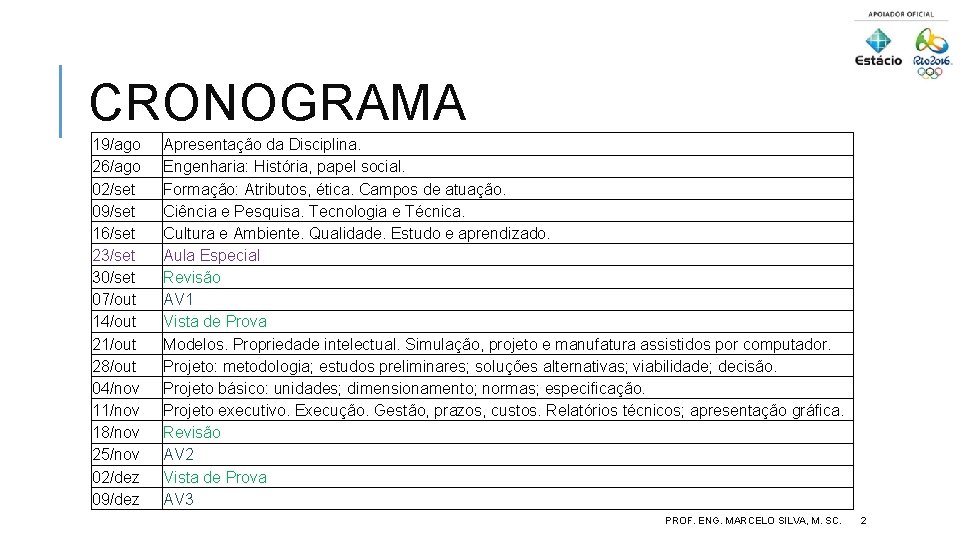 APOIADOR OFICIAL
Estácio
Rio2016

CRONOGRAMA

| 19/ago | Apresentação da Disciplina. |
|---|---|
| 26/ago | Engenharia: História, papel social. |
| 02/set | Formação: Atributos, ética. Campos de atuação. |
| 09/set | Ciência e Pesquisa. Tecnologia e Técnica. |
| 16/set | Cultura e Ambiente. Qualidade. Estudo e aprendizado. |
| 23/set | Aula Especial |
| 30/set | Revisão |
| 07/out | AV1 |
| 14/out | Vista de Prova |
| 21/out | Modelos. Propriedade intelectual. Simulação, projeto e manufatura assistidos por computador. |
| 28/out | Projeto: metodologia; estudos preliminares; soluções alternativas; viabilidade; decisão. |
| 04/nov | Projeto básico: unidades; dimensionamento; normas; especificação. |
| 11/nov | Projeto executivo. Execução. Gestão, prazos, custos. Relatórios técnicos; apresentação gráfica. |
| 18/nov | Revisão |
| 25/nov | AV2 |
| 02/dez | Vista de Prova |
| 09/dez | AV3 |

PROF. ENG. MARCELO SILVA, M. SC. 2